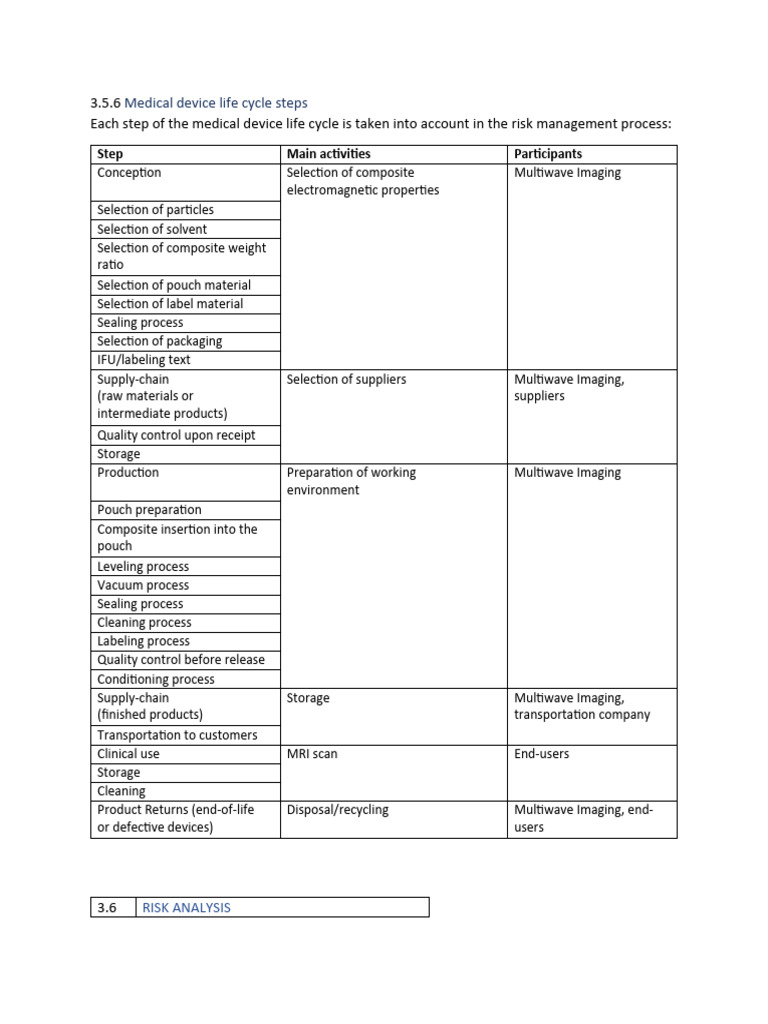 3.5.6 Medical device life cycle steps

Each step of the medical device life cycle is taken into account in the risk management process:

| Step | Main activities | Participants |
|---|---|---|
| Conception | Selection of composite electromagnetic properties | Multiwave Imaging |
| Selection of particles | | |
| Selection of solvent | | |
| Selection of composite weight ratio | | |
| Selection of pouch material | | |
| Selection of label material | | |
| Sealing process | | |
| Selection of packaging | | |
| IFU/labeling text | | |
| Supply-chain (raw materials or intermediate products) | Selection of suppliers | Multiwave Imaging, suppliers |
| Quality control upon receipt | | |
| Storage | | |
| Production | Preparation of working environment | Multiwave Imaging |
| Pouch preparation | | |
| Composite insertion into the pouch | | |
| Leveling process | | |
| Vacuum process | | |
| Sealing process | | |
| Cleaning process | | |
| Labeling process | | |
| Quality control before release | | |
| Conditioning process | | |
| Supply-chain (finished products) | Storage | Multiwave Imaging, transportation company |
| Transportation to customers | | |
| Clinical use | MRI scan | End-users |
| Storage | | |
| Cleaning | | |
| Product Returns (end-of-life or defective devices) | Disposal/recycling | Multiwave Imaging, end-users |

| 3.6 | RISK ANALYSIS |
|---|---|